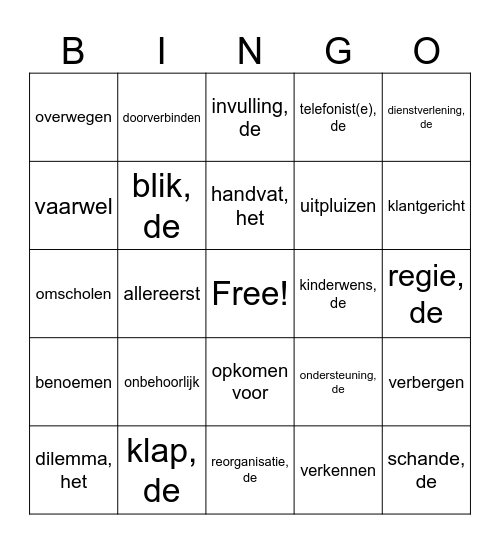 | B | I | N | G | O |
|---|---|---|---|---|
| overwegen | doorverbinden | invulling, de | telefonist(e), de | dienstverlening, de |
| vaarwel | blik, de | handvat, het | uitpluizen | klantgericht |
| omscholen | allereerst | Free! | kinderwens, de | regie, de |
| benoemen | onbehoorlijk | opkomen voor | ondersteuning, de | verbergen |
| dilemma, het | klap, de | reorganisatie, de | verkennen | schande, de |